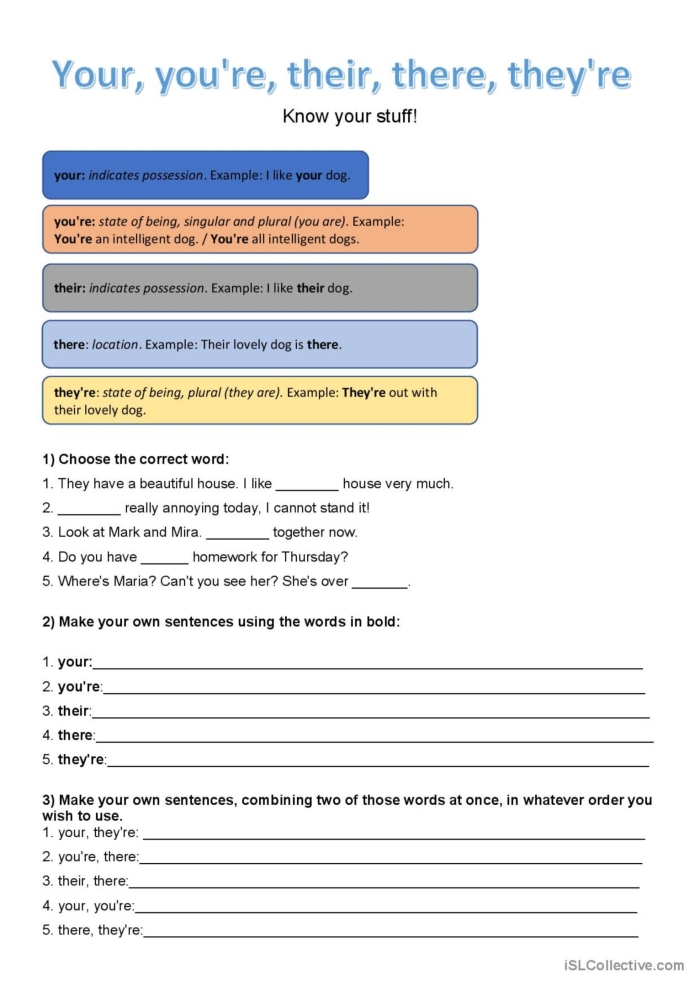 Your, you're, their, there, they're

Know your stuff!

your: indicates possession. Example: I like your dog.

you're: state of being, singular and plural (you are). Example: You're an intelligent dog. / You're all intelligent dogs.

their: indicates possession. Example: I like their dog.

there: location. Example: Their lovely dog is there.

they're: state of being, plural (they are). Example: They're out with their lovely dog.

1) Choose the correct word:

1. They have a beautiful house. I like ____ house very much.
2. ____ really annoying today, I cannot stand it!
3. Look at Mark and Mira. ____ together now.
4. Do you have ____ homework for Thursday?
5. Where's Maria? Can't you see her? She's over ____.

2) Make your own sentences using the words in bold:

1. your:____
2. you're:____
3. their:____
4. there:____
5. they're:____

3) Make your own sentences, combining two of those words at once, in whatever order you wish to use.
1. your, they're: ____
2. you're, there:____
3. their, there:____
4. your, you're:____
5. there, they're:____

iSLCollective.com